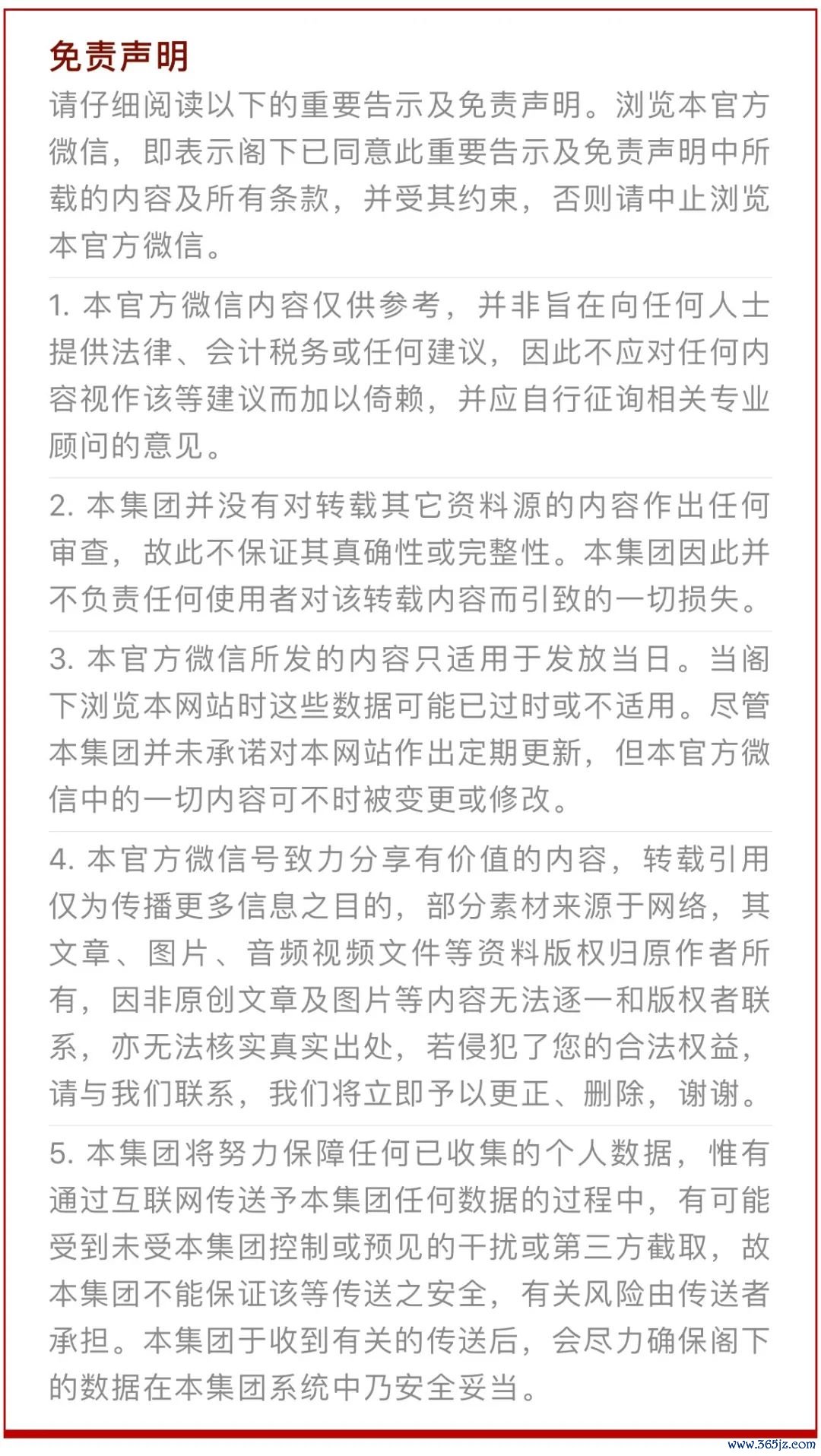 免责声明

请仔细阅读以下的重要告示及免责声明。浏览本官方微信，即表示阁下已同意此重要告示及免责声明中所载的内容及所有条款，并受其约束，否则请中止浏览本官方微信。

1. 本官方微信内容仅供参考，并非旨在向任何人士提供法律、会计税务或任何建议，因此不应对任何内容视作该等建议而加以倚赖，并应自行征询相关专业顾问的意见。

2. 本集团并没有对转载其它资料源的内容作出任何审查，故此不保证其真确性或完整性。本集团因此并不负责任何使用者对该转载内容而引致的一切损失。

3. 本官方微信所发的内容只适用于发放当日。当阁下浏览本网站时这些数据可能已过时或不适用。尽管本集团并未承诺对本网站作出定期更新，但本官方微信中的一切内容可不时被变更或修改。

4. 本官方微信号致力分享有价值的内容，转载引用仅为传播更多信息之目的，部分素材来源于网络，其文章、图片、音频视频文件等资料版权归原作者所有，因非原创文章及图片等内容无法逐一和版权者联系，亦无法核实真实出处，若侵犯了您的合法权益，请与我们联系，我们将立即予以更正、删除，谢谢。

5. 本集团将努力保障任何已收集的个人数据，惟有通过互联网传送予本集团任何数据的过程中，有可能受到未受本集团控制或预见的干扰或第三方截取，故本集团不能保证该等传送之安全，有关风险由传送者承担。本集团于收到有关的传送后，会尽力确保阁下的数据在本集团系统中乃安全妥当。

www.365jz.com